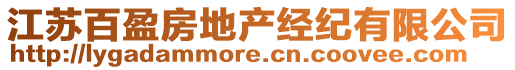 江苏百盈房地产经纪有限公司
http://lygadammore.cn.coovee.com